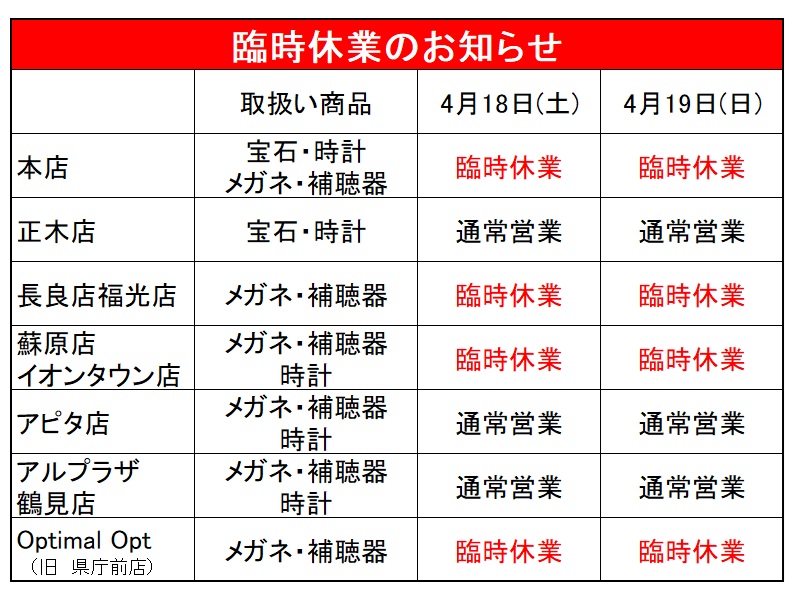 臨時休業のお知らせ

|  | 取扱い商品 | 4月18日(土) | 4月19日(日) |
|---|---|---|---|
| 本店 | 宝石・時計 メガネ・補聴器 | 臨時休業 | 臨時休業 |
| 正木店 | 宝石・時計 | 通常営業 | 通常営業 |
| 長良店福光店 | メガネ・補聴器 | 臨時休業 | 臨時休業 |
| 蘇原店 イオンタウン店 | メガネ・補聴器 時計 | 臨時休業 | 臨時休業 |
| アピタ店 | メガネ・補聴器 時計 | 通常営業 | 通常営業 |
| アルプラザ 鶴見店 | メガネ・補聴器 時計 | 通常営業 | 通常営業 |
| Optimal Opt （旧 県庁前店） | メガネ・補聴器 | 臨時休業 | 臨時休業 |